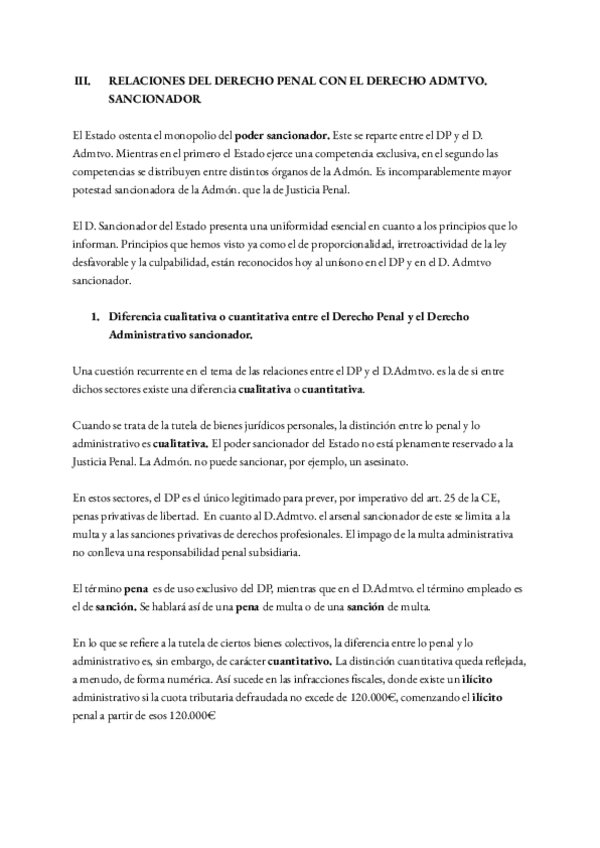 III. RELACIONES DEL DERECHO PENAL CON EL DERECHO ADMTVO. SANCIONADOR

El Estado ostenta el monopolio del poder sancionador. Este se reparte entre el DP y el D. Admtvo. Mientras en el primero el Estado ejerce una competencia exclusiva, en el segundo las competencias se distribuyen entre distintos órganos de la Admón. Es incomparablemente mayor potestad sancionadora de la Admón. que la de Justicia Penal.

El D. Sancionador del Estado presenta una uniformidad esencial en cuanto a los principios que lo informan. Principios que hemos visto ya como el de proporcionalidad, irretroactividad de la ley desfavorable y la culpabilidad, están reconocidos hoy al unísono en el DP y en el D. Admtvo sancionador.

1. Diferencia cualitativa o cuantitativa entre el Derecho Penal y el Derecho Administrativo sancionador.

Una cuestión recurrente en el tema de las relaciones entre el DP y el D.Admtvo. es la de si entre dichos sectores existe una diferencia cualitativa o cuantitativa.

Cuando se trata de la tutela de bienes jurídicos personales, la distinción entre lo penal y lo administrativo es cualitativa. El poder sancionador del Estado no está plenamente reservado a la Justicia Penal. La Admón. no puede sancionar, por ejemplo, un asesinato.

En estos sectores, el DP es el único legitimado para prever, por imperativo del art. 25 de la CE, penas privativas de libertad. En cuanto al D.Admtvo. el arsenal sancionador de este se limita a la multa y a las sanciones privativas de derechos profesionales. El impago de la multa administrativa no conlleva una responsabilidad penal subsidiaria.

El término pena es de uso exclusivo del DP, mientras que en el D.Admtvo. el término empleado es el de sanción. Se hablará así de una pena de multa o de una sanción de multa.

En lo que se refiere a la tutela de ciertos bienes colectivos, la diferencia entre lo penal y lo administrativo es, sin embargo, de carácter cuantitativo. La distinción cuantitativa queda reflejada, a menudo, de forma numérica. Así sucede en las infracciones fiscales, donde existe un ilícito administrativo si la cuota tributaria defraudada no excede de 120.000€, comenzando el ilícito penal a partir de esos 120.000€